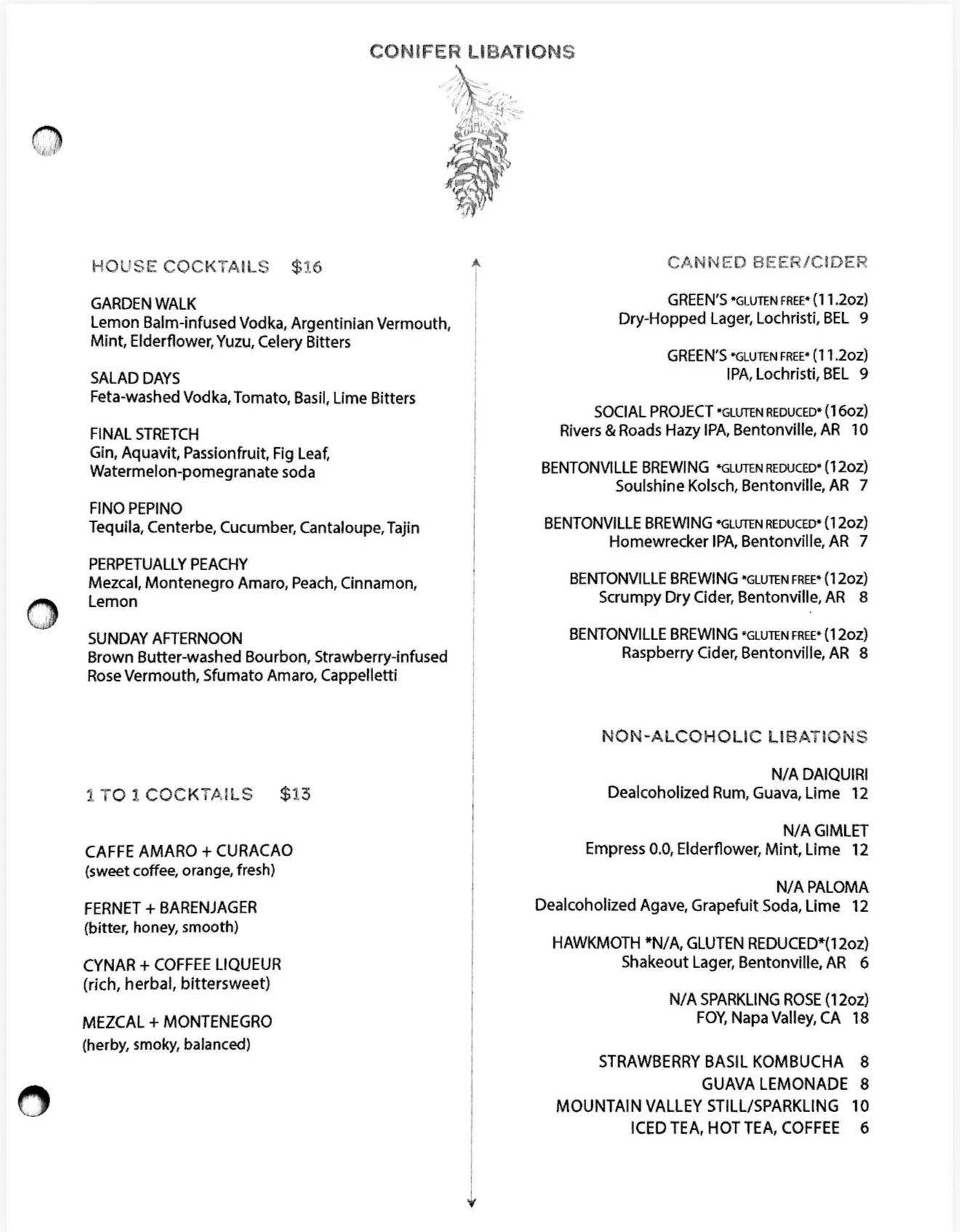 CONIFER LIBATIONS

HOUSE COCKTAILS $16

GARDEN WALK
Lemon Balm-infused Vodka, Argentinian Vermouth, Mint, Elderflower, Yuzu, Celery Bitters

SALAD DAYS
Feta-washed Vodka, Tomato, Basil, Lime Bitters

FINAL STRETCH
Gin, Aquavit, Passionfruit, Fig Leaf, Watermelon-pomegranate soda

FINO PEPINO
Tequila, Centerbe, Cucumber, Cantaloupe, Tajin

PERPETUALLY PEACHY
Mezcal, Montenegro Amaro, Peach, Cinnamon, Lemon

SUNDAY AFTERNOON
Brown Butter-washed Bourbon, Strawberry-infused Rose Vermouth, Sfumato Amaro, Cappelletti

1 TO 1 COCKTAILS $13

CAFFE AMARO + CURACAO
(sweet coffee, orange, fresh)

FERNET + BARENJAGER
(bitter, honey, smooth)

CYNAR + COFFEE LIQUEUR
(rich, herbal, bittersweet)

MEZCAL + MONTENEGRO
(herby, smoky, balanced)

CANNED BEER/CIDER

GREEN'S *GLUTEN FREE* (11.2oz)
Dry-Hopped Lager, Lochristi, BEL 9

GREEN'S *GLUTEN FREE* (11.2oz)
IPA, Lochristi, BEL 9

SOCIAL PROJECT *GLUTEN REDUCED* (16oz)
Rivers & Roads Hazy IPA, Bentonville, AR 10

BENTONVILLE BREWING *GLUTEN REDUCED* (12oz)
Soulshine Kolsch, Bentonville, AR 7

BENTONVILLE BREWING *GLUTEN REDUCED* (12oz)
Homewrecker IPA, Bentonville, AR 7

BENTONVILLE BREWING *GLUTEN FREE* (12oz)
Scrumpy Dry Cider, Bentonville, AR 8

BENTONVILLE BREWING *GLUTEN FREE* (12oz)
Raspberry Cider, Bentonville, AR 8

NON-ALCOHOLIC LIBATIONS

N/A DAIQUIRI
Dealcoholized Rum, Guava, Lime 12

N/A GIMLET
Empress 0.0, Elderflower, Mint, Lime 12

N/A PALOMA
Dealcoholized Agave, Grapefuit Soda, Lime 12

HAWKMOTH *N/A, GLUTEN REDUCED*(12oz)
Shakeout Lager, Bentonville, AR 6

N/A SPARKLING ROSE (12oz)
FOY, Napa Valley, CA 18

STRAWBERRY BASIL KOMBUCHA 8
GUAVA LEMONADE 8
MOUNTAIN VALLEY STILL/SPARKLING 10
ICED TEA, HOT TEA, COFFEE 6